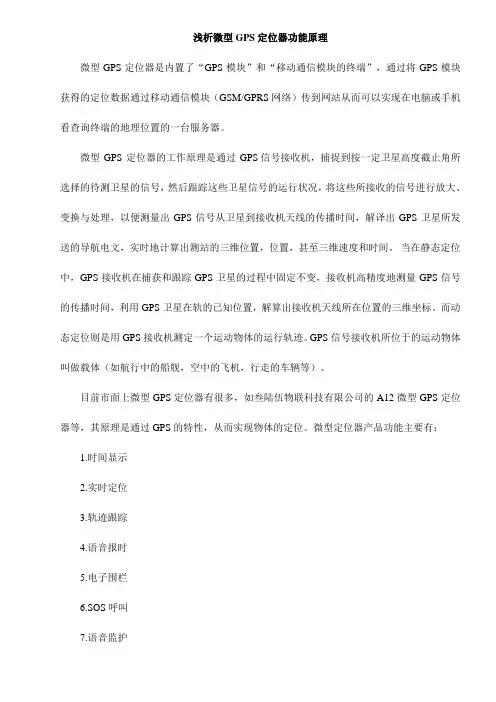 浅析微型 GPS 定位器功能原理

微型 GPS 定位器是内置了“GPS 模块”和“移动通信模块的终端”，通过将 GPS 模块获得的定位数据通过移动通信模块（GSM/GPRS 网络）传到网站从而可以实现在电脑或手机看查询终端的地理位置的一台服务器。

微型 GPS 定位器的工作原理是通过 GPS 信号接收机，捕捉到按一定卫星高度截止角所选择的待测卫星的信号，然后跟踪这些卫星信号的运行状况，将这些所接收的信号进行放大、变换与处理，以便测量出 GPS 信号从卫星到接收机天线的传播时间，解译出 GPS 卫星所发送的导航电文，实时地计算出测站的三维位置，位置，甚至三维速度和时间。当在静态定位中，GPS 接收机在捕获和跟踪 GPS 卫星的过程中固定不变，接收机高精度地测量 GPS 信号的传播时间，利用 GPS 卫星在轨的已知位置，解算出接收机天线所在位置的三维坐标。而动态定位则是用 GPS 接收机测定一个运动物体的运行轨迹。GPS 信号接收机所位于的运动物体叫做载体（如航行中的船舰，空中的飞机，行走的车辆等）。

目前市面上微型 GPS 定位器有很多，如叁陆伍物联科技有限公司的 A12 微型 GPS 定位器等，其原理是通过 GPS 的特性，从而实现物体的定位。微型定位器产品功能主要有：

1.时间显示

2.实时定位

3.轨迹跟踪

4.语音报时

5.电子围栏

6.SOS 呼叫

7.语音监护